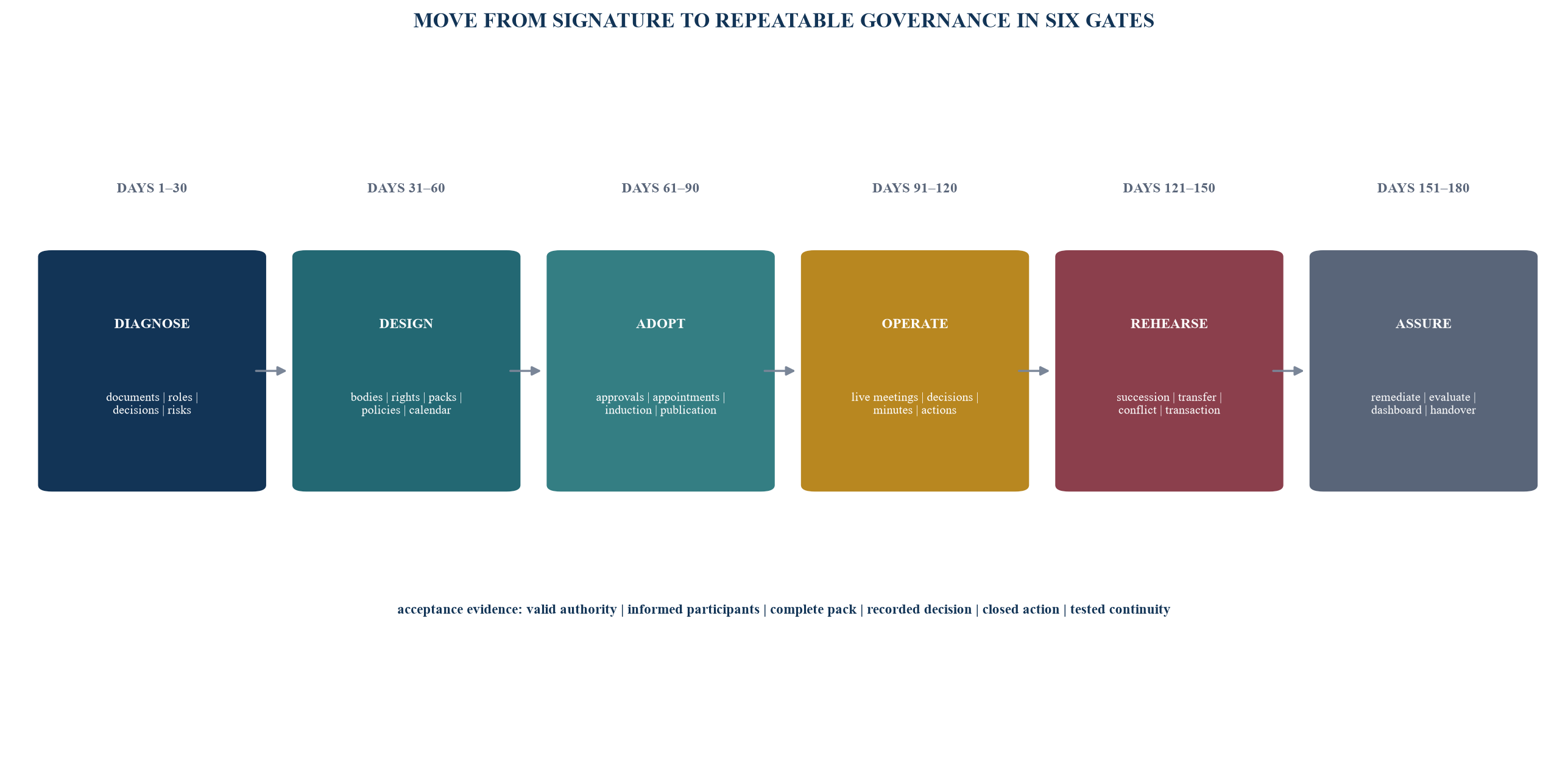 MOVE FROM SIGNATURE TO REPEATABLE GOVERNANCE IN SIX GATES

DAYS 1–30

DIAGNOSE

documents | roles | decisions | risks

DAYS 31–60

DESIGN

bodies | rights | packs | policies | calendar

DAYS 61–90

ADOPT

approvals | appointments | induction | publication

DAYS 91–120

OPERATE

live meetings | decisions | minutes | actions

DAYS 121–150

REHEARSE

succession | transfer | conflict | transaction

DAYS 151–180

ASSURE

remediate | evaluate | dashboard | handover

acceptance evidence: valid authority | informed participants | complete pack | recorded decision | closed action | tested continuity